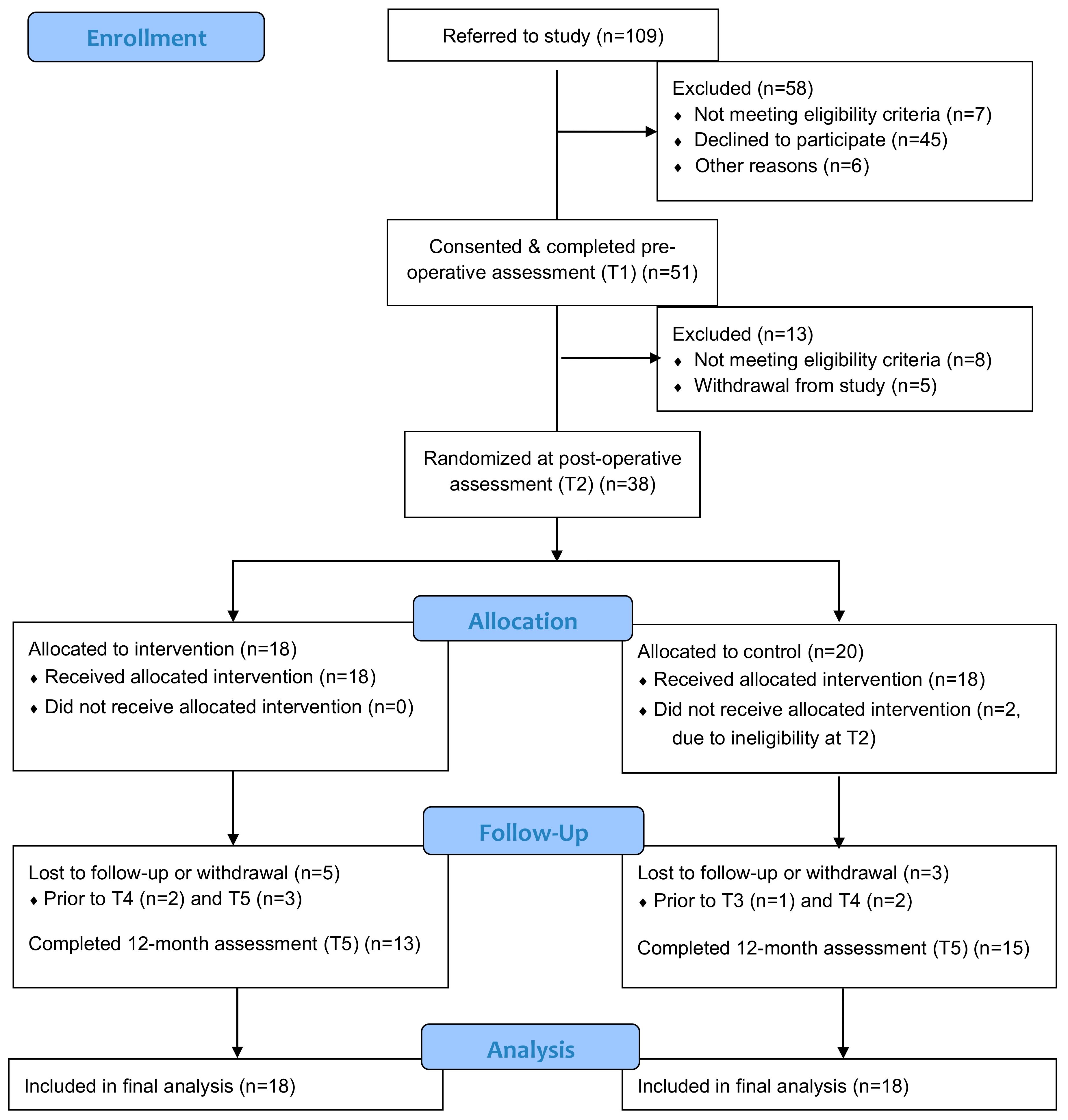 Enrollment

Referred to study (n=109)

Excluded (n=58)
♦ Not meeting eligibility criteria (n=7)
♦ Declined to participate (n=45)
♦ Other reasons (n=6)

Consented & completed pre-operative assessment (T1) (n=51)

Excluded (n=13)
♦ Not meeting eligibility criteria (n=8)
♦ Withdrawal from study (n=5)

Randomized at post-operative assessment (T2) (n=38)

Allocation

Allocated to intervention (n=18)
♦ Received allocated intervention (n=18)
♦ Did not receive allocated intervention (n=0)

Allocated to control (n=20)
♦ Received allocated intervention (n=18)
♦ Did not receive allocated intervention (n=2, due to ineligibility at T2)

Follow-Up

Lost to follow-up or withdrawal (n=5)
♦ Prior to T4 (n=2) and T5 (n=3)

Completed 12-month assessment (T5) (n=13)

Lost to follow-up or withdrawal (n=3)
♦ Prior to T3 (n=1) and T4 (n=2)

Completed 12-month assessment (T5) (n=15)

Analysis

Included in final analysis (n=18)

Included in final analysis (n=18)